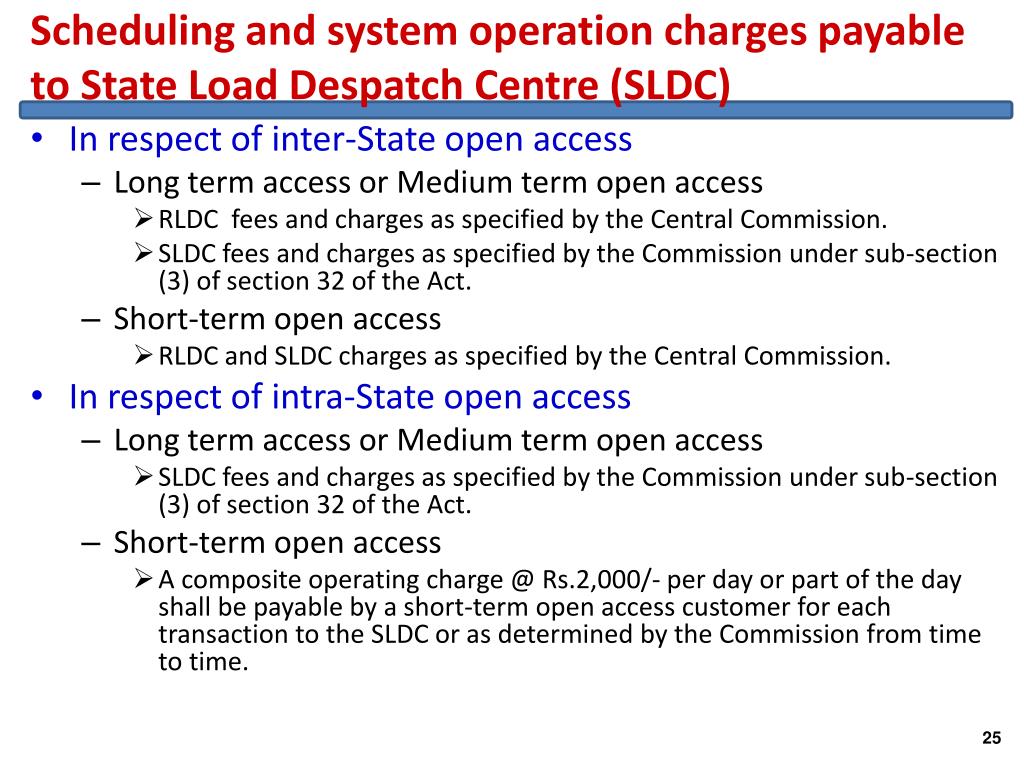 Scheduling and system operation charges payable to State Load Despatch Centre (SLDC)

• In respect of inter-State open access
– Long term access or Medium term open access
➢ RLDC fees and charges as specified by the Central Commission.
➢ SLDC fees and charges as specified by the Commission under sub-section (3) of section 32 of the Act.
– Short-term open access
➢ RLDC and SLDC charges as specified by the Central Commission.
• In respect of intra-State open access
– Long term access or Medium term open access
➢ SLDC fees and charges as specified by the Commission under sub-section (3) of section 32 of the Act.
– Short-term open access
➢ A composite operating charge @ Rs.2,000/- per day or part of the day shall be payable by a short-term open access customer for each transaction to the SLDC or as determined by the Commission from time to time.

25